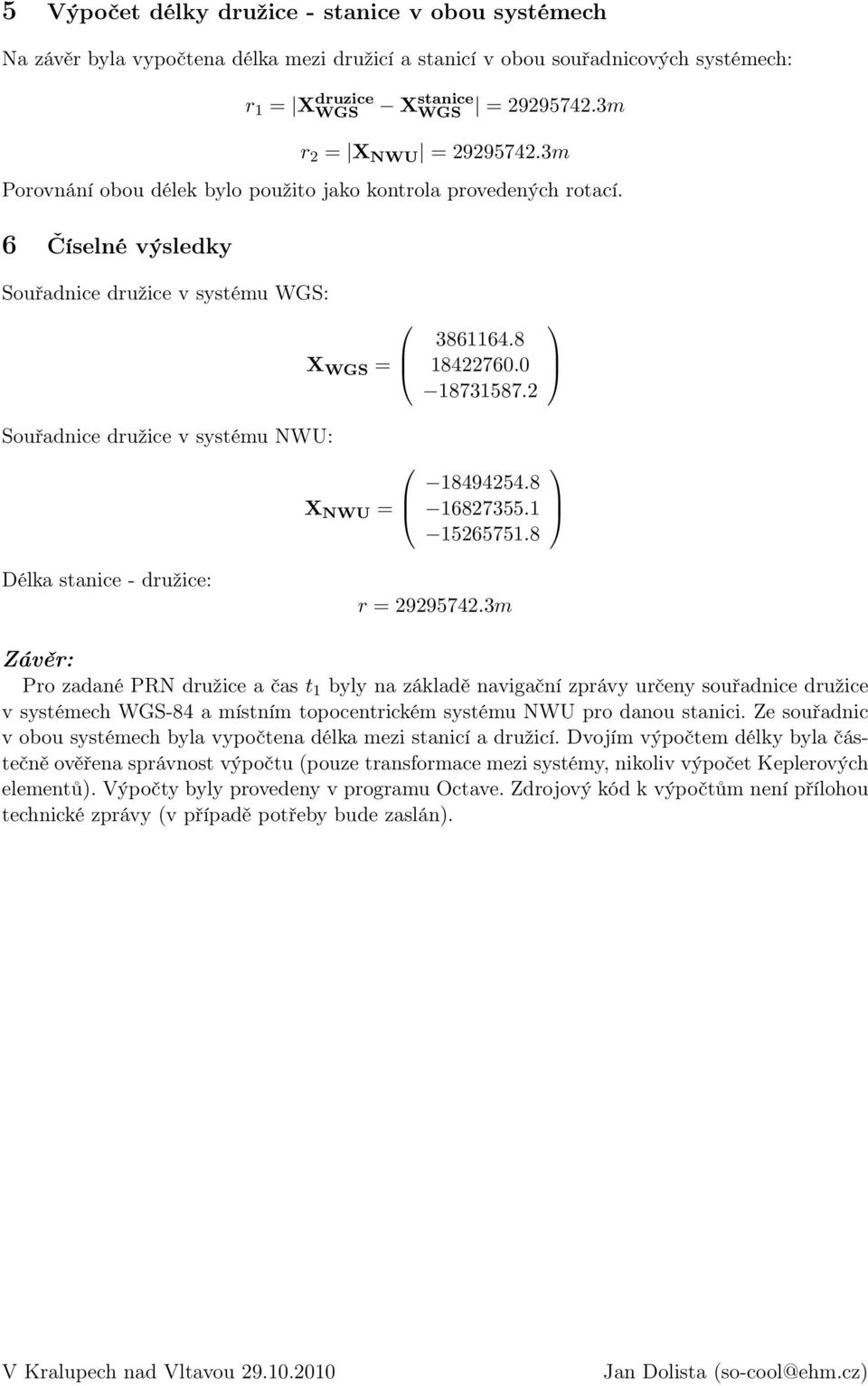 5 Výpočet délky družice - stanice v obou systémech

Na závěr byla vypočtena délka mezi družicí a stanicí v obou souřadnicových systémech:

$r_1 = |\mathbf{X}_{\mathbf{WGS}}^{\mathbf{druzice}} - \mathbf{X}_{\mathbf{WGS}}^{\mathbf{stanice}}| = 29295742.3m$

$r_2 = |\mathbf{X}_{\mathbf{NWU}}| = 29295742.3m$

Porovnání obou délek bylo použito jako kontrola provedených rotací.

6 Číselné výsledky

Souřadnice družice v systému WGS:

$\mathbf{X}_{\mathbf{WGS}} = \begin{pmatrix} 3861164.8 \\ 18422760.0 \\ -18731587.2 \end{pmatrix}$

Souřadnice družice v systému NWU:

$\mathbf{X}_{\mathbf{NWU}} = \begin{pmatrix} -18494254.8 \\ -16827355.1 \\ -15265751.8 \end{pmatrix}$

Délka stanice - družice:

$r = 29295742.3m$

Závěr:

Pro zadané PRN družice a čas $t_1$ byly na základě navigační zprávy určeny souřadnice družice v systémech WGS-84 a místním topocentrickém systému NWU pro danou stanici. Ze souřadnic v obou systémech byla vypočtena délka mezi stanicí a družicí. Dvojím výpočtem délky byla částečně ověřena správnost výpočtu (pouze transformace mezi systémy, nikoliv výpočet Keplerových elementů). Výpočty byly provedeny v programu Octave. Zdrojový kód k výpočtům není přílohou technické zprávy (v případě potřeby bude zaslán).

V Kralupech nad Vltavou 29.10.2010

Jan Dolista (so-cool@ehm.cz)